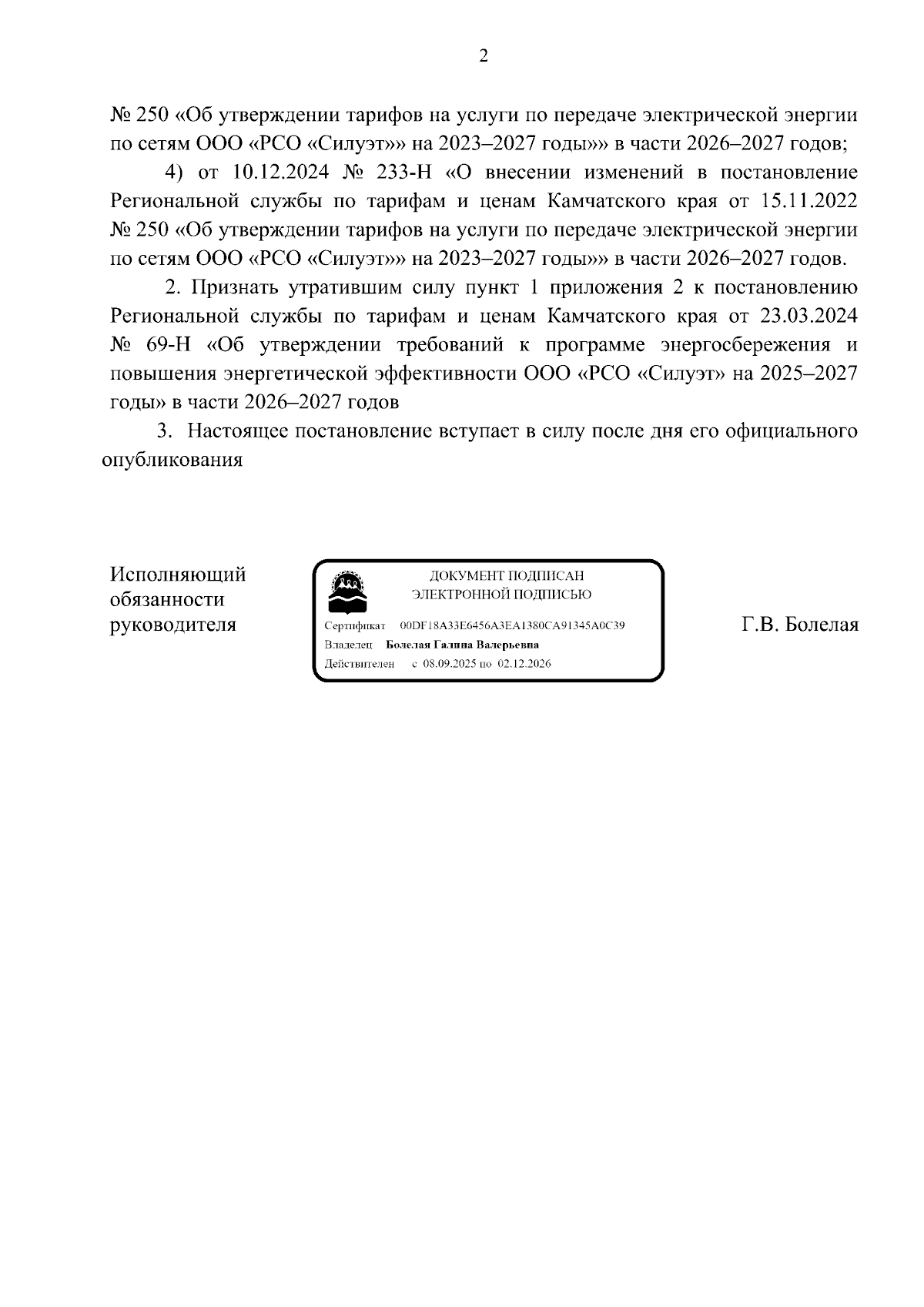 2

№ 250 «Об утверждении тарифов на услуги по передаче электрической энергии по сетям ООО «РСО «Силуэт»» на 2023–2027 годы»» в части 2026–2027 годов;

4) от 10.12.2024 № 233-Н «О внесении изменений в постановление Региональной службы по тарифам и ценам Камчатского края от 15.11.2022 № 250 «Об утверждении тарифов на услуги по передаче электрической энергии по сетям ООО «РСО «Силуэт»» на 2023–2027 годы»» в части 2026–2027 годов.

2. Признать утратившим силу пункт 1 приложения 2 к постановлению Региональной службы по тарифам и ценам Камчатского края от 23.03.2024 № 69-Н «Об утверждении требований к программе энергосбережения и повышения энергетической эффективности ООО «РСО «Силуэт» на 2025–2027 годы» в части 2026–2027 годов

3. Настоящее постановление вступает в силу после дня его официального опубликования

Исполняющий обязанности руководителя

ДОКУМЕНТ ПОДПИСАН ЭЛЕКТРОННОЙ ПОДПИСЬЮ

Сертификат 00DF18A33E6456A3EA1380CA91345A0C39
Владелец Болелая Галина Валерьевна
Действителен с 08.09.2025 по 02.12.2026

Г.В. Болелая